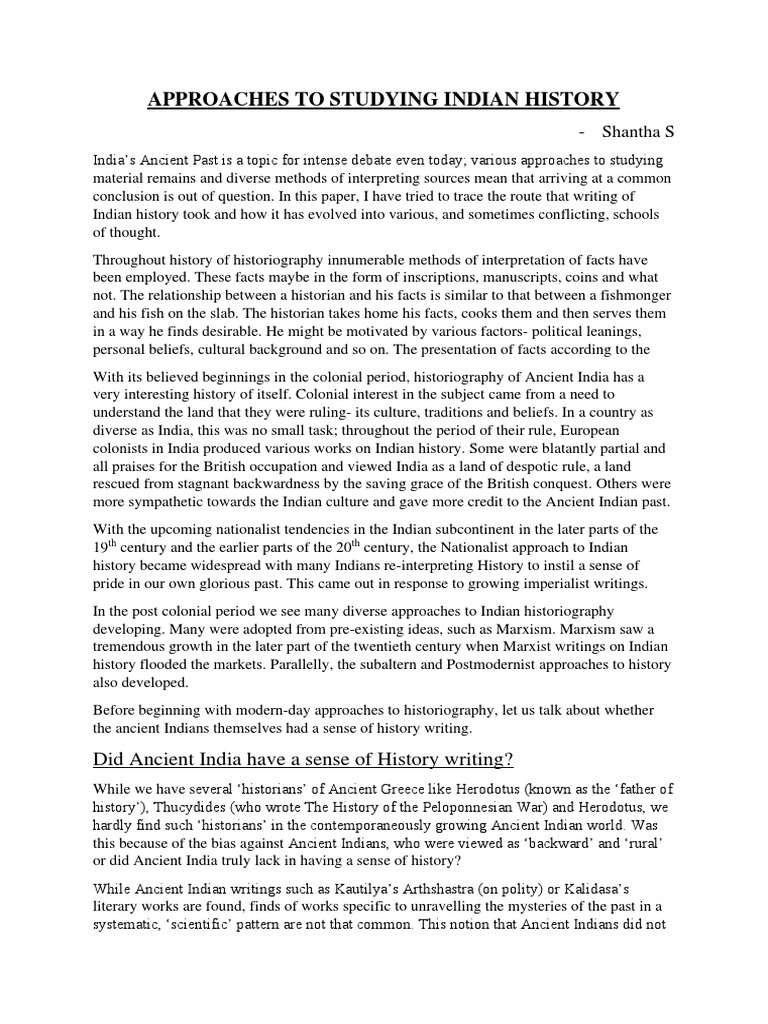 APPROACHES TO STUDYING INDIAN HISTORY

- Shantha S

India's Ancient Past is a topic for intense debate even today; various approaches to studying material remains and diverse methods of interpreting sources mean that arriving at a common conclusion is out of question. In this paper, I have tried to trace the route that writing of Indian history took and how it has evolved into various, and sometimes conflicting, schools of thought.

Throughout history of historiography innumerable methods of interpretation of facts have been employed. These facts maybe in the form of inscriptions, manuscripts, coins and what not. The relationship between a historian and his facts is similar to that between a fishmonger and his fish on the slab. The historian takes home his facts, cooks them and then serves them in a way he finds desirable. He might be motivated by various factors- political leanings, personal beliefs, cultural background and so on. The presentation of facts according to the

With its believed beginnings in the colonial period, historiography of Ancient India has a very interesting history of itself. Colonial interest in the subject came from a need to understand the land that they were ruling- its culture, traditions and beliefs. In a country as diverse as India, this was no small task; throughout the period of their rule, European colonists in India produced various works on Indian history. Some were blatantly partial and all praises for the British occupation and viewed India as a land of despotic rule, a land rescued from stagnant backwardness by the saving grace of the British conquest. Others were more sympathetic towards the Indian culture and gave more credit to the Ancient Indian past.

With the upcoming nationalist tendencies in the Indian subcontinent in the later parts of the $19^{th}$ century and the earlier parts of the $20^{th}$ century, the Nationalist approach to Indian history became widespread with many Indians re-interpreting History to instil a sense of pride in our own glorious past. This came out in response to growing imperialist writings.

In the post colonial period we see many diverse approaches to Indian historiography developing. Many were adopted from pre-existing ideas, such as Marxism. Marxism saw a tremendous growth in the later part of the twentieth century when Marxist writings on Indian history flooded the markets. Parallelly, the subaltern and Postmodernist approaches to history also developed.

Before beginning with modern-day approaches to historiography, let us talk about whether the ancient Indians themselves had a sense of history writing.

Did Ancient India have a sense of History writing?

While we have several 'historians' of Ancient Greece like Herodotus (known as the 'father of history'), Thucydides (who wrote The History of the Peloponnesian War) and Herodotus, we hardly find such 'historians' in the contemporaneously growing Ancient Indian world. Was this because of the bias against Ancient Indians, who were viewed as 'backward' and 'rural' or did Ancient India truly lack in having a sense of history?

While Ancient Indian writings such as Kautilya's Arthshastra (on polity) or Kalidasa's literary works are found, finds of works specific to unravelling the mysteries of the past in a systematic, 'scientific' pattern are not that common. This notion that Ancient Indians did not